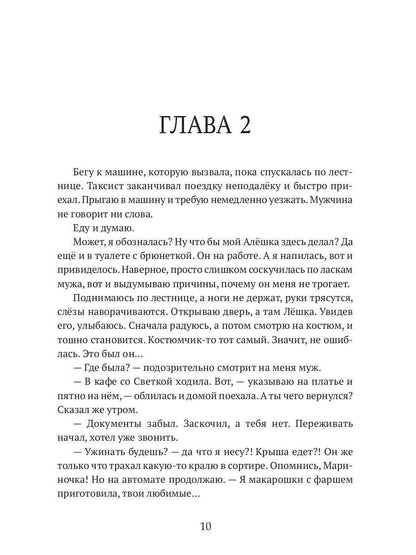 ГЛАВА 2

Бегу к машине, которую вызвала, пока спускалась по лестнице. Таксист заканчивал поездку неподалёку и быстро приехал. Прыгаю в машину и требую немедленно уезжать. Мужчина не говорит ни слова.

Еду и думаю.

Может, я обозналась? Ну что бы мой Алёшка здесь делал? Да ещё и в туалете с брюнеткой. Он на работе. А я напилась, вот и привиделось. Наверное, просто слишком соскучилась по ласкам мужа, вот и выдумываю причины, почему он меня не трогает.

Поднимаюсь по лестнице, а ноги не держат, руки трясутся, слёзы наворачиваются. Открываю дверь, а там Лёшка. Увидев его, улыбаюсь. Сначала радуюсь, а потом смотрю на костюм, и тошно становится. Костюмчик-то тот самый. Значит, не ошиблась. Это был он…

— Где была? — подозрительно смотрит на меня муж.

— В кафе со Светкой ходила. Вот, — указываю на платье и пятно на нём, — облилась и домой поехала. А ты чего вернулся? Сказал же утром.

— Документы забыл. Заскочил, а тебя нет. Переживать начал, хотел уже звонить.

— Ужинать будешь? — да что я несу?! Крыша едет?! Он же только что трахал какую-то кралю в сортире. Опомнись, Мариночка! Но на автомате продолжаю. — Я макарошки с фаршем приготовила, твои любимые…

10